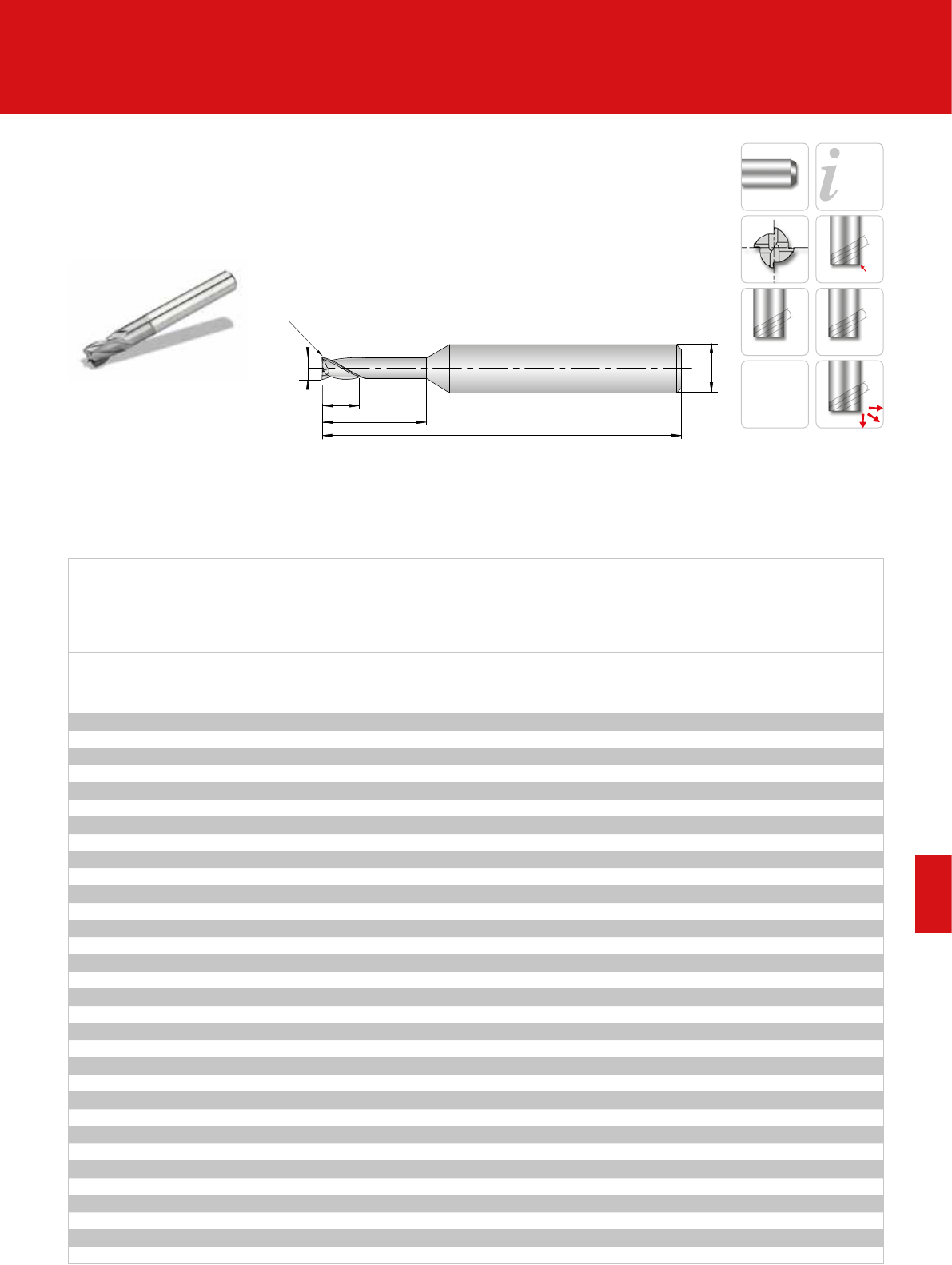 i